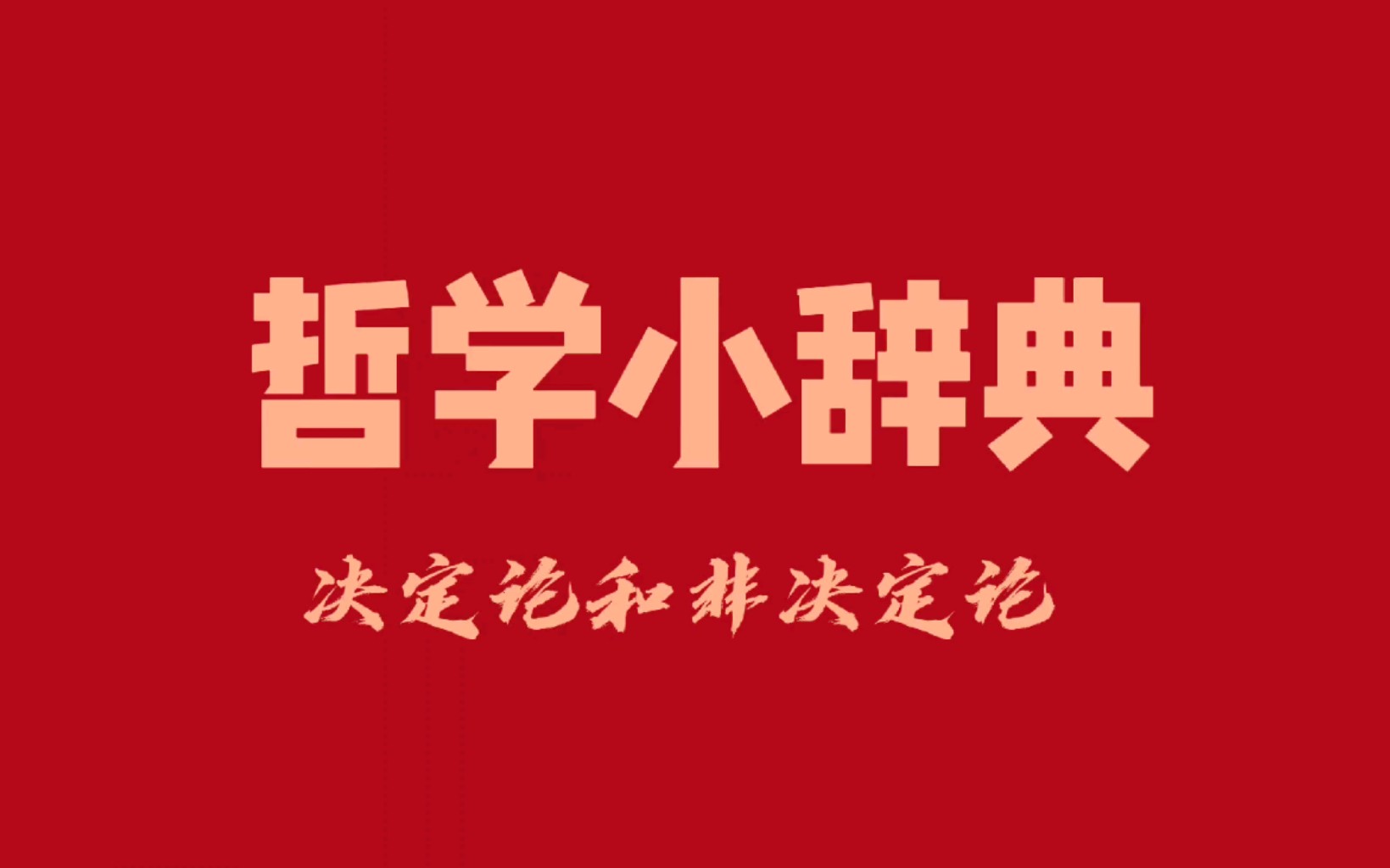 哲学小辞典

决定论和非决定论